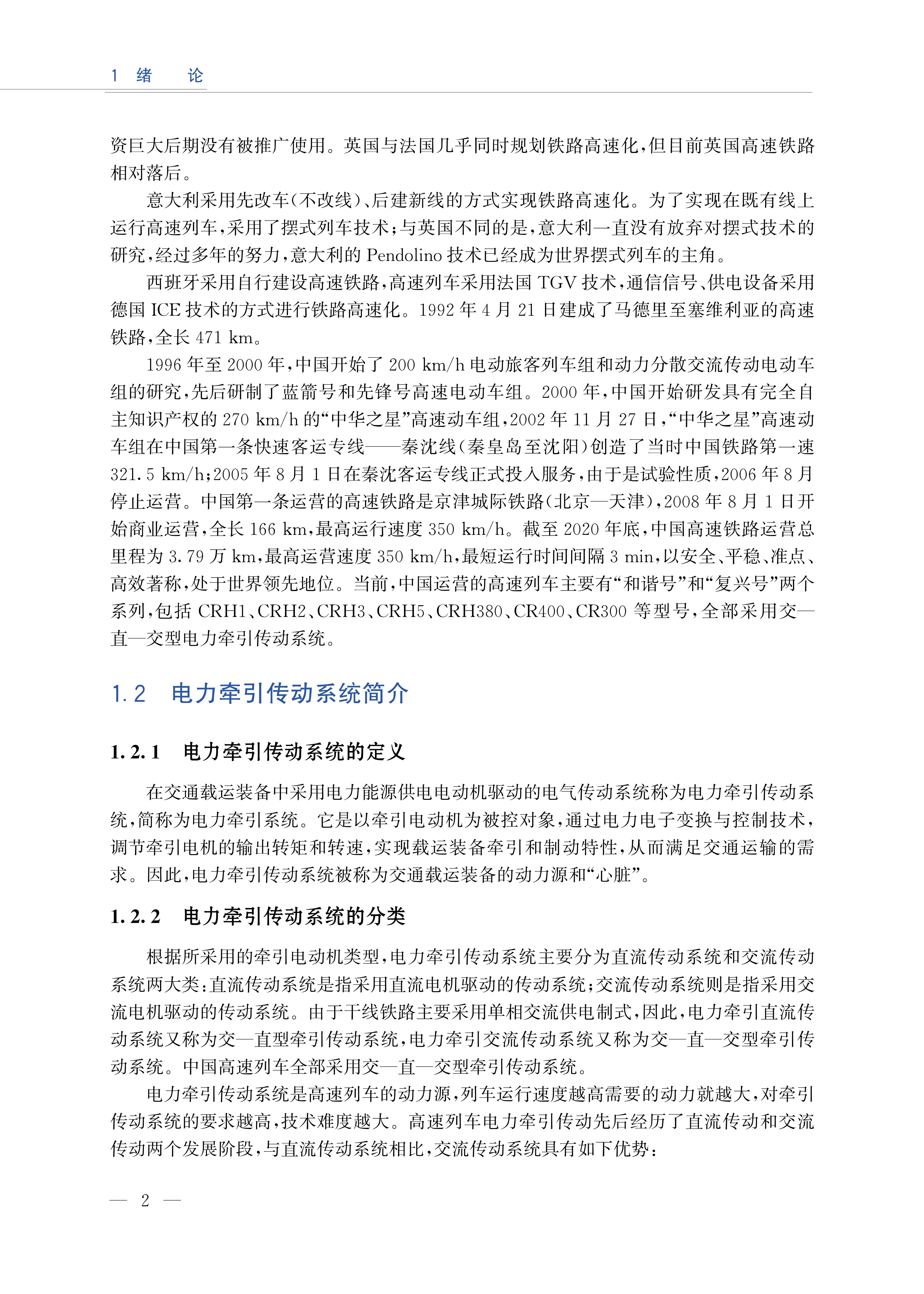 1 绪 论

资巨大后期没有被推广使用。英国与法国几乎同时规划铁路高速化，但目前英国高速铁路相对落后。

意大利采用先改车(不改线)、后建新线的方式实现铁路高速化。为了实现在既有线上运行高速列车，采用了摆式列车技术；与英国不同的是，意大利一直没有放弃对摆式技术的研究，经过多年的努力，意大利的 Pendolino 技术已经成为世界摆式列车的主角。

西班牙采用自行建设高速铁路，高速列车采用法国 TGV 技术，通信信号、供电设备采用德国 ICE 技术的方式进行铁路高速化。1992 年 4 月 21 日建成了马德里至塞维利亚的高速铁路，全长 471 km。

1996 年至 2000 年，中国开始了 200 km/h 电动旅客列车组和动力分散交流传动电动车组的研究，先后研制了蓝箭号和先锋号高速电动车组。2000 年，中国开始研发具有完全自主知识产权的 270 km/h 的“中华之星”高速动车组，2002 年 11 月 27 日，“中华之星”高速动车组在中国第一条快速客运专线——秦沈线(秦皇岛至沈阳)创造了当时中国铁路第一速 321.5 km/h；2005 年 8 月 1 日在秦沈客运专线正式投入服务，由于是试验性质，2006 年 8 月停止运营。中国第一条运营的高速铁路是京津城际铁路(北京—天津)，2008 年 8 月 1 日开始商业运营，全长 166 km，最高运行速度 350 km/h。截至 2020 年底，中国高速铁路运营总里程为 3.79 万 km，最高运营速度 350 km/h，最短运行时间间隔 3 min，以安全、平稳、准点、高效著称，处于世界领先地位。当前，中国运营的高速列车主要有“和谐号”和“复兴号”两个系列，包括 CRH1、CRH2、CRH3、CRH5、CRH380、CR400、CR300 等型号，全部采用交—直—交型电力牵引传动系统。

1.2 电力牵引传动系统简介

1.2.1 电力牵引传动系统的定义

在交通载运装备中采用电力能源供电电动机驱动的电气传动系统称为电力牵引传动系统，简称为电力牵引系统。它是以牵引电动机为被控对象，通过电力电子变换与控制技术，调节牵引电机的输出转矩和转速，实现载运装备牵引和制动特性，从而满足交通运输的需求。因此，电力牵引传动系统被称为交通载运装备的动力源和“心脏”。

1.2.2 电力牵引传动系统的分类

根据所采用的牵引电动机类型，电力牵引传动系统主要分为直流传动系统和交流传动系统两大类：直流传动系统是指采用直流电机驱动的传动系统；交流传动系统则是指采用交流电机驱动的传动系统。由于干线铁路主要采用单相交流供电制式，因此，电力牵引直流传动系统又称为交—直型牵引传动系统，电力牵引交流传动系统又称为交—直—交型牵引传动系统。中国高速列车全部采用交—直—交型牵引传动系统。

电力牵引传动系统是高速列车的动力源，列车运行速度越高需要的动力就越大，对牵引传动系统的要求越高，技术难度越大。高速列车电力牵引传动先后经历了直流传动和交流传动两个发展阶段，与直流传动系统相比，交流传动系统具有如下优势：

— 2 —